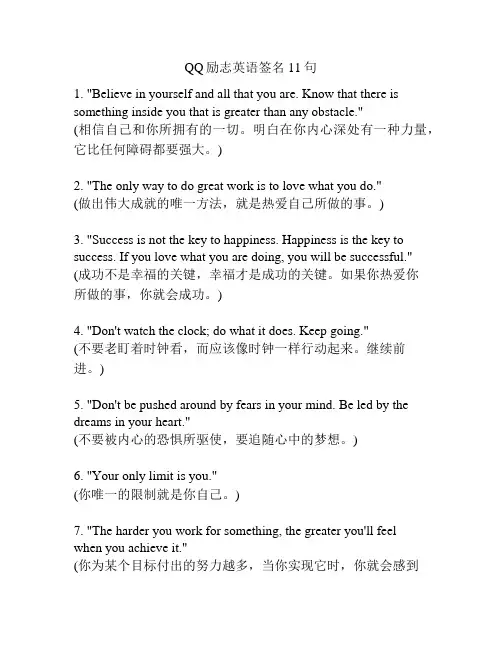 QQ励志英语签名 11 句

1. "Believe in yourself and all that you are. Know that there is something inside you that is greater than any obstacle."
(相信自己和你所拥有的一切。明白在你内心深处有一种力量，它比任何障碍都要强大。)

2. "The only way to do great work is to love what you do."
(做出伟大成就的唯一方法，就是热爱自己所做的事。)

3. "Success is not the key to happiness. Happiness is the key to success. If you love what you are doing, you will be successful."
(成功不是幸福的关键，幸福才是成功的关键。如果你热爱你所做的事，你就会成功。)

4. "Don't watch the clock; do what it does. Keep going."
(不要老盯着时钟看，而应该像时钟一样行动起来。继续前进。)

5. "Don't be pushed around by fears in your mind. Be led by the dreams in your heart."
(不要被内心的恐惧所驱使，要追随心中的梦想。)

6. "Your only limit is you."
(你唯一的限制就是你自己。)

7. "The harder you work for something, the greater you'll feel when you achieve it."
(你为某个目标付出的努力越多，当你实现它时，你就会感到